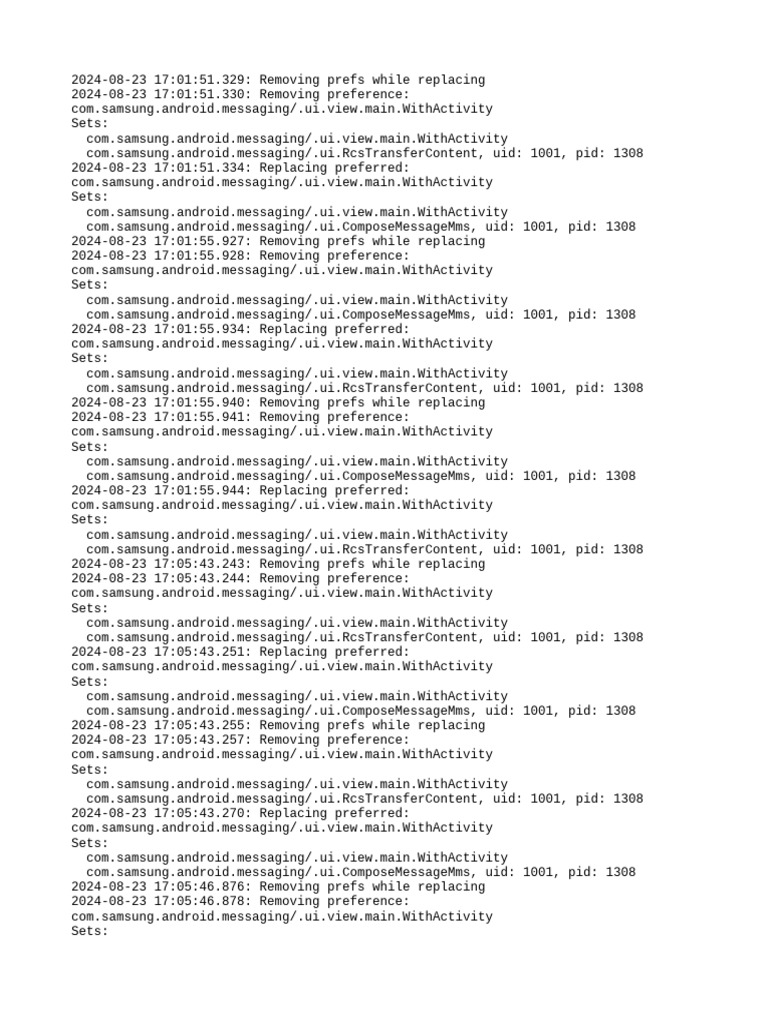 2024-08-23 17:01:51.329: Removing prefs while replacing
2024-08-23 17:01:51.330: Removing preference:
com.samsung.android.messaging/.ui.view.main.WithActivity
Sets:
  com.samsung.android.messaging/.ui.view.main.WithActivity
  com.samsung.android.messaging/.ui.RcsTransferContent, uid: 1001, pid: 1308
2024-08-23 17:01:51.334: Replacing preferred:
com.samsung.android.messaging/.ui.view.main.WithActivity
Sets:
  com.samsung.android.messaging/.ui.view.main.WithActivity
  com.samsung.android.messaging/.ui.ComposeMessageMms, uid: 1001, pid: 1308
2024-08-23 17:01:55.927: Removing prefs while replacing
2024-08-23 17:01:55.928: Removing preference:
com.samsung.android.messaging/.ui.view.main.WithActivity
Sets:
  com.samsung.android.messaging/.ui.view.main.WithActivity
  com.samsung.android.messaging/.ui.ComposeMessageMms, uid: 1001, pid: 1308
2024-08-23 17:01:55.934: Replacing preferred:
com.samsung.android.messaging/.ui.view.main.WithActivity
Sets:
  com.samsung.android.messaging/.ui.view.main.WithActivity
  com.samsung.android.messaging/.ui.RcsTransferContent, uid: 1001, pid: 1308
2024-08-23 17:01:55.940: Removing prefs while replacing
2024-08-23 17:01:55.941: Removing preference:
com.samsung.android.messaging/.ui.view.main.WithActivity
Sets:
  com.samsung.android.messaging/.ui.view.main.WithActivity
  com.samsung.android.messaging/.ui.ComposeMessageMms, uid: 1001, pid: 1308
2024-08-23 17:01:55.944: Replacing preferred:
com.samsung.android.messaging/.ui.view.main.WithActivity
Sets:
  com.samsung.android.messaging/.ui.view.main.WithActivity
  com.samsung.android.messaging/.ui.RcsTransferContent, uid: 1001, pid: 1308
2024-08-23 17:05:43.243: Removing prefs while replacing
2024-08-23 17:05:43.244: Removing preference:
com.samsung.android.messaging/.ui.view.main.WithActivity
Sets:
  com.samsung.android.messaging/.ui.view.main.WithActivity
  com.samsung.android.messaging/.ui.RcsTransferContent, uid: 1001, pid: 1308
2024-08-23 17:05:43.251: Replacing preferred:
com.samsung.android.messaging/.ui.view.main.WithActivity
Sets:
  com.samsung.android.messaging/.ui.view.main.WithActivity
  com.samsung.android.messaging/.ui.ComposeMessageMms, uid: 1001, pid: 1308
2024-08-23 17:05:43.255: Removing prefs while replacing
2024-08-23 17:05:43.257: Removing preference:
com.samsung.android.messaging/.ui.view.main.WithActivity
Sets:
  com.samsung.android.messaging/.ui.view.main.WithActivity
  com.samsung.android.messaging/.ui.RcsTransferContent, uid: 1001, pid: 1308
2024-08-23 17:05:43.270: Replacing preferred:
com.samsung.android.messaging/.ui.view.main.WithActivity
Sets:
  com.samsung.android.messaging/.ui.view.main.WithActivity
  com.samsung.android.messaging/.ui.ComposeMessageMms, uid: 1001, pid: 1308
2024-08-23 17:05:46.876: Removing prefs while replacing
2024-08-23 17:05:46.878: Removing preference:
com.samsung.android.messaging/.ui.view.main.WithActivity
Sets: